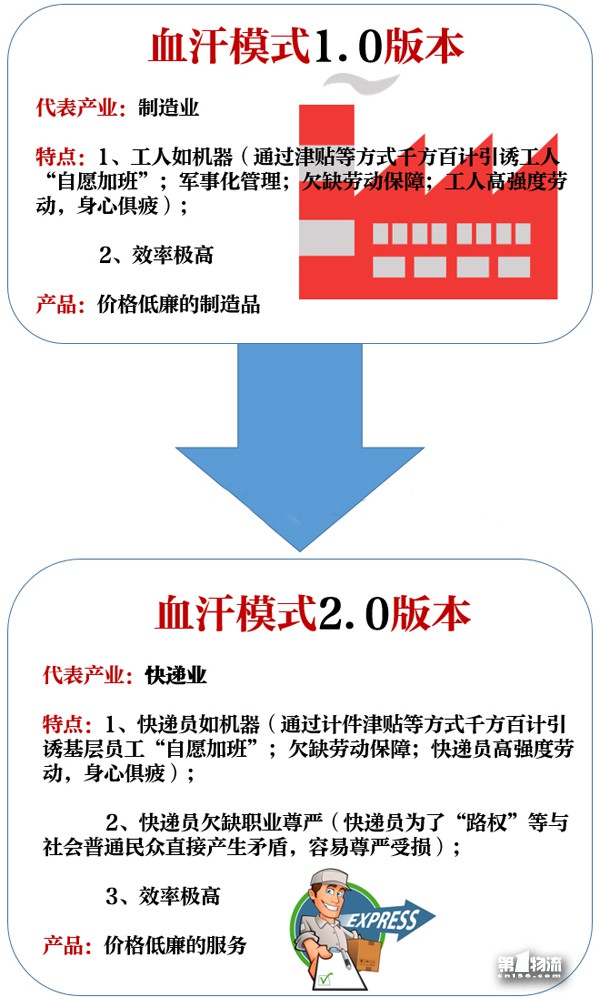 血汗模式1.0版本

代表产业：制造业

特点：1、工人如机器（通过津贴等方式千方百计引诱工人“自愿加班”；军事化管理；欠缺劳动保障；工人高强度劳动，身心俱疲）；

2、效率极高

产品：价格低廉的制造品

血汗模式2.0版本

代表产业：快递业

特点：1、快递员如机器（通过计件津贴等方式千方百计引诱基层员工“自愿加班”；欠缺劳动保障；快递员高强度劳动，身心俱疲）；

2、快递员欠缺职业尊严（快递员为了“路权”等与社会普通民众直接产生矛盾，容易尊严受损）；

3、效率极高

产品：价格低廉的服务

EXPRESS

第1物流